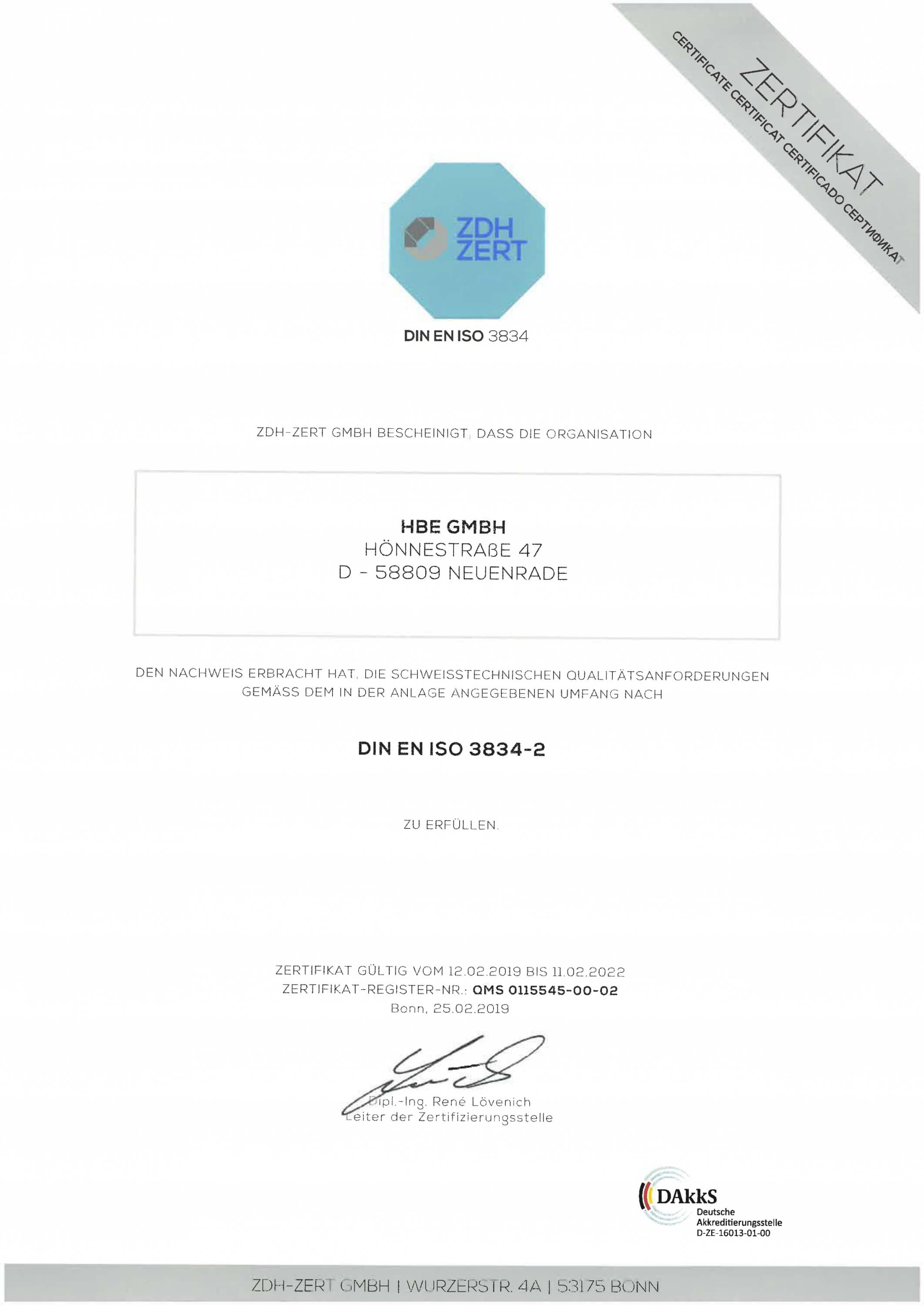 ZERTIFIKAT
CERTIFICATE CERTIFICAT CERTIFICADO СЕРТИФИКАТ

ZDH ZERT

DIN EN ISO 3834

ZDH-ZERT GMBH BESCHEINIGT, DASS DIE ORGANISATION

HBE GMBH
HÖNNESTRAßE 47
D - 58809 NEUENRADE

DEN NACHWEIS ERBRACHT HAT, DIE SCHWEISSTECHNISCHEN QUALITÄTSANFORDERUNGEN GEMÄSS DEM IN DER ANLAGE ANGEGEBENEN UMFANG NACH

DIN EN ISO 3834-2

ZU ERFÜLLEN.

ZERTIFIKAT GÜLTIG VOM 12.02.2019 BIS 11.02.2022
ZERTIFIKAT-REGISTER-NR.: QMS 0115545-00-02
Bonn, 25.02.2019

Dipl.-Ing. René Lövenich
Leiter der Zertifizierungsstelle

DAkkS
Deutsche Akkreditierungsstelle
D-ZE-16013-01-00

ZDH-ZERT GMBH | WURZERSTR. 4A | 53175 BONN